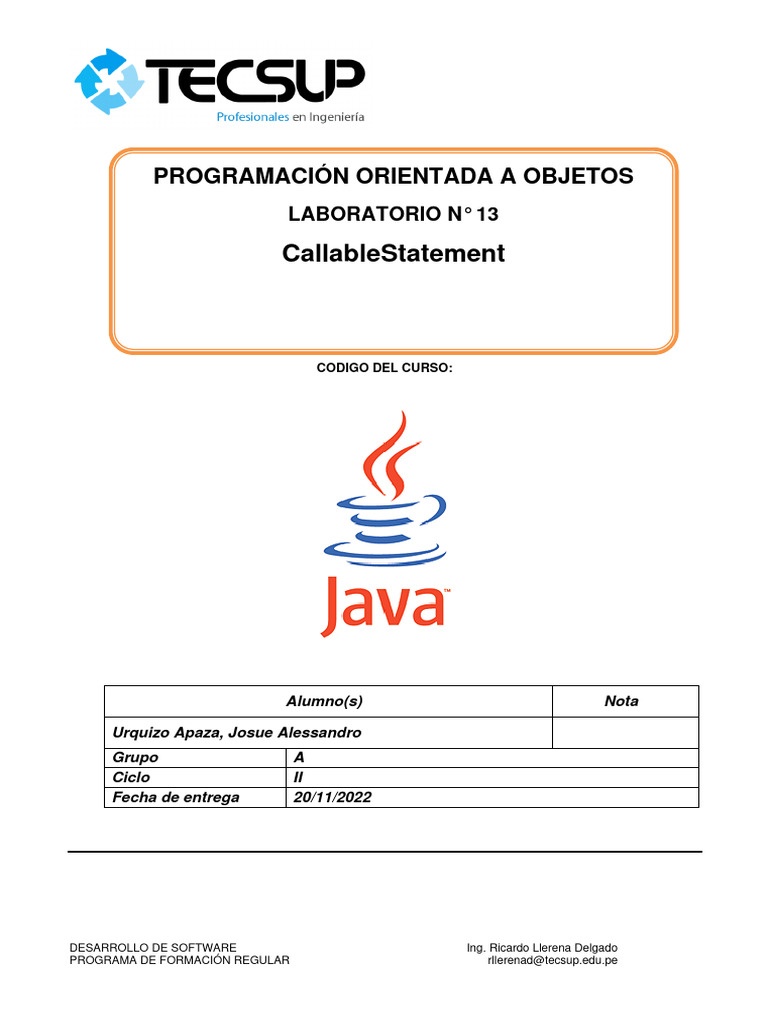 TECSUP
Profesionales en Ingeniería

PROGRAMACIÓN ORIENTADA A OBJETOS
LABORATORIO N° 13
CallableStatement

CODIGO DEL CURSO:

Java™

| Alumno(s) | | Nota |
|---|---|---|
| Urquizo Apaza, Josue Alessandro | | |
| Grupo | A | |
| Ciclo | II | |
| Fecha de entrega | 20/11/2022 | |

DESARROLLO DE SOFTWARE
PROGRAMA DE FORMACIÓN REGULAR

Ing. Ricardo Llerena Delgado
rllerenad@tecsup.edu.pe